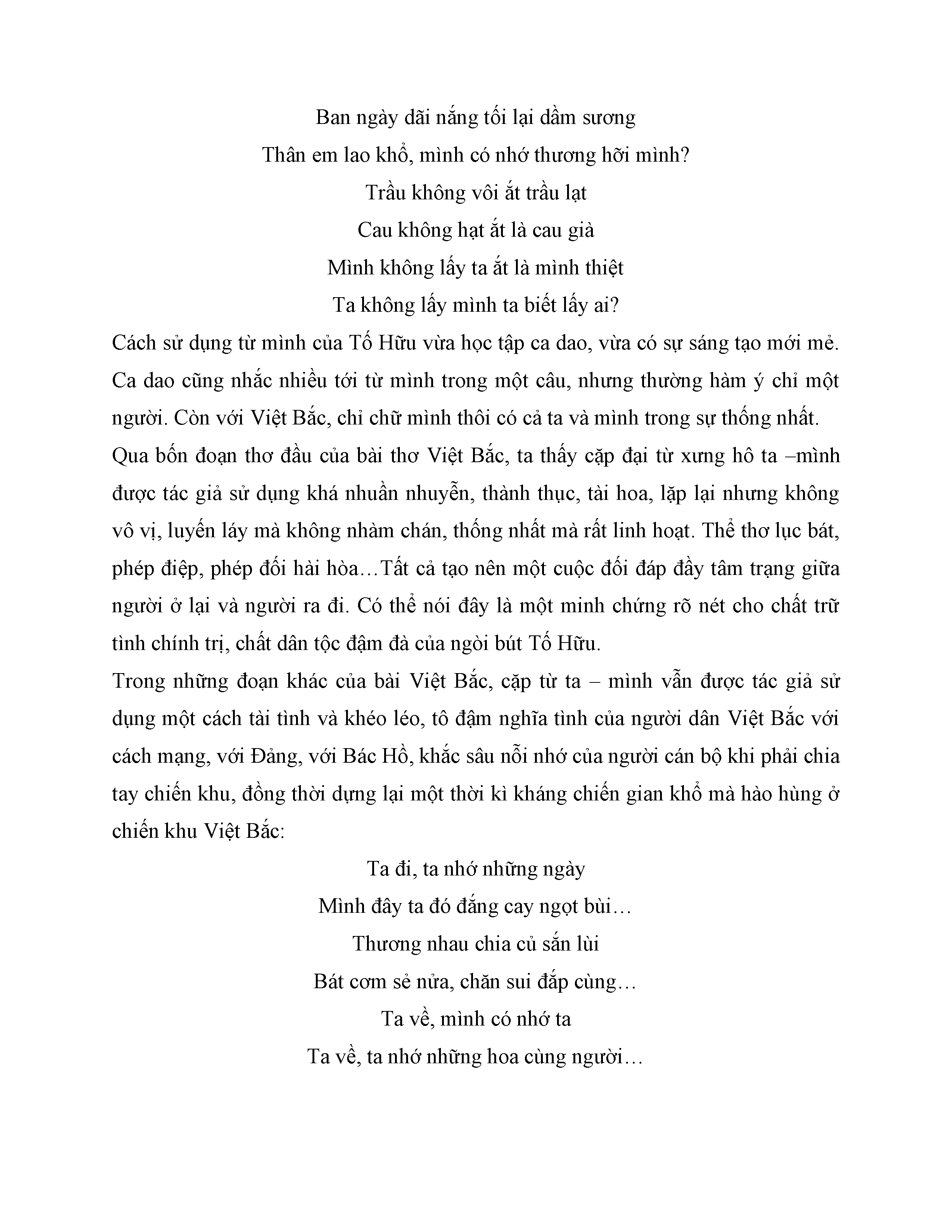 Ban ngày dãi nắng tối lại dầm sương
Thân em lao khổ, mình có nhớ thương hỡi mình?
Trầu không vôi ắt trầu lạt
Cau không hạt ắt là cau già
Mình không lấy ta ắt là mình thiệt
Ta không lấy mình ta biết lấy ai?

Cách sử dụng từ mình của Tố Hữu vừa học tập ca dao, vừa có sự sáng tạo mới mẻ. Ca dao cũng nhắc nhiều tới từ mình trong một câu, nhưng thường hàm ý chỉ một người. Còn với Việt Bắc, chỉ chữ mình thôi có cả ta và mình trong sự thống nhất.

Qua bốn đoạn thơ đầu của bài thơ Việt Bắc, ta thấy cặp đại từ xưng hô ta –mình được tác giả sử dụng khá nhuần nhuyễn, thành thục, tài hoa, lặp lại nhưng không vô vị, luyến láy mà không nhàm chán, thống nhất mà rất linh hoạt. Thể thơ lục bát, phép điệp, phép đối hài hòa…Tất cả tạo nên một cuộc đối đáp đầy tâm trạng giữa người ở lại và người ra đi. Có thể nói đây là một minh chứng rõ nét cho chất trữ tình chính trị, chất dân tộc đậm đà của ngòi bút Tố Hữu.

Trong những đoạn khác của bài Việt Bắc, cặp từ ta – mình vẫn được tác giả sử dụng một cách tài tình và khéo léo, tô đậm nghĩa tình của người dân Việt Bắc với cách mạng, với Đảng, với Bác Hồ, khắc sâu nỗi nhớ của người cán bộ khi phải chia tay chiến khu, đồng thời dựng lại một thời kì kháng chiến gian khổ mà hào hùng ở chiến khu Việt Bắc:

Ta đi, ta nhớ những ngày
Mình đây ta đó đắng cay ngọt bùi…
Thương nhau chia củ sắn lùi
Bát cơm sẻ nửa, chăn sui đắp cùng…
Ta về, mình có nhớ ta
Ta về, ta nhớ những hoa cùng người…